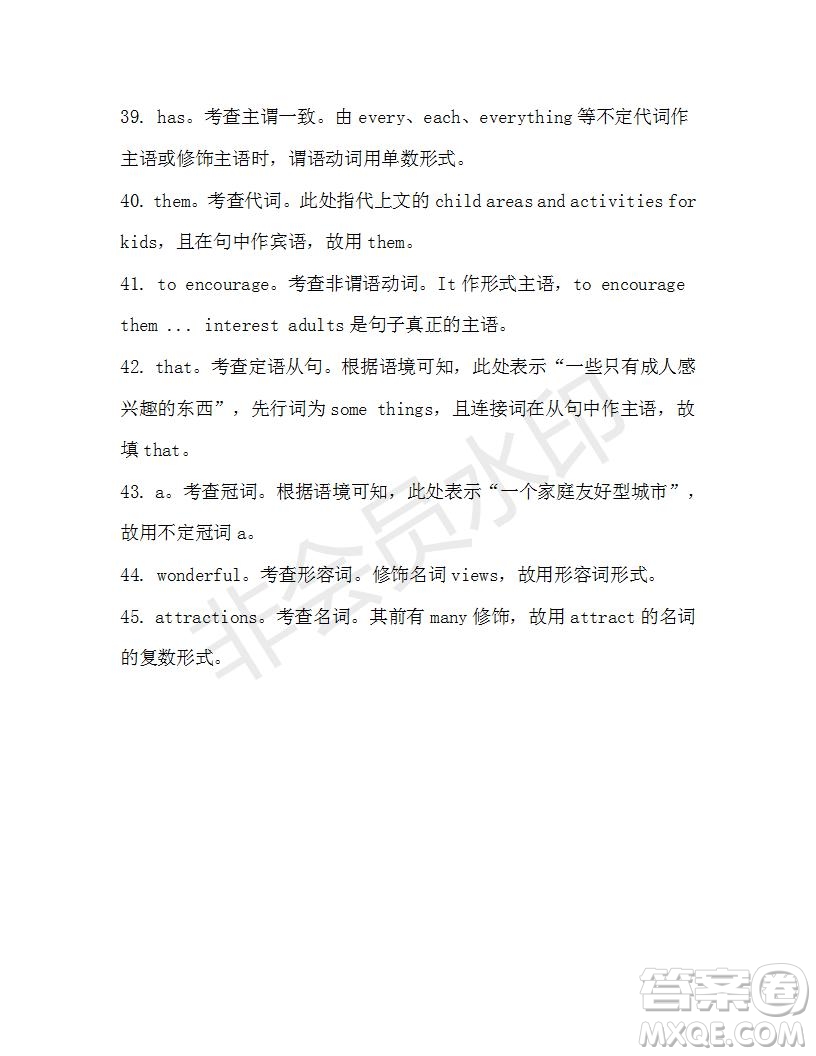 39. has。考查主谓一致。由 every、each、everything 等不定代词作主语或修饰主语时，谓语动词用单数形式。

40. them。考查代词。此处指代上文的 child areas and activities for kids，且在句中作宾语，故用 them。

41. to encourage。考查非谓语动词。It 作形式主语，to encourage them ... interest adults 是句子真正的主语。

42. that。考查定语从句。根据语境可知，此处表示“一些只有成人感兴趣的东西”，先行词为 some things，且连接词在从句中作主语，故填 that。

43. a。考查冠词。根据语境可知，此处表示“一个家庭友好型城市”，故用不定冠词 a。

44. wonderful。考查形容词。修饰名词 views，故用形容词形式。

45. attractions。考查名词。其前有 many 修饰，故用 attract 的名词的复数形式。

非会员水印

答案圈
MXQE.COM